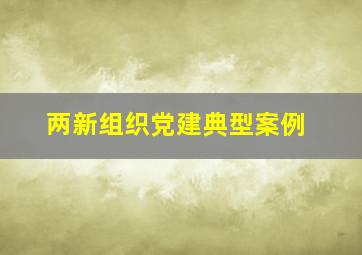 两新组织党建典型案例